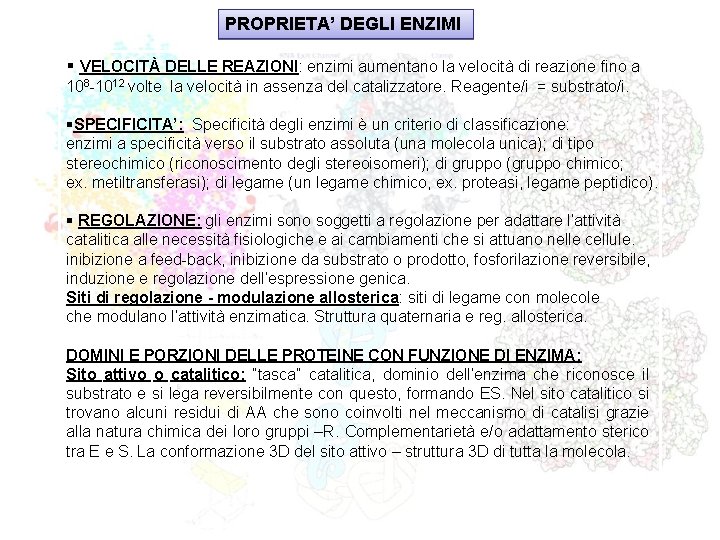 PROPRIETA' DEGLI ENZIMI

▪ VELOCITÀ DELLE REAZIONI: enzimi aumentano la velocità di reazione fino a $10^8$-$10^{12}$ volte la velocità in assenza del catalizzatore. Reagente/i = substrato/i.

▪SPECIFICITA': Specificità degli enzimi è un criterio di classificazione: enzimi a specificità verso il substrato assoluta (una molecola unica); di tipo stereochimico (riconoscimento degli stereoisomeri); di gruppo (gruppo chimico; ex. metiltransferasi); di legame (un legame chimico, ex. proteasi, legame peptidico).

▪ REGOLAZIONE: gli enzimi sono soggetti a regolazione per adattare l'attività catalitica alle necessità fisiologiche e ai cambiamenti che si attuano nelle cellule. inibizione a feed-back, inibizione da substrato o prodotto, fosforilazione reversibile, induzione e regolazione dell'espressione genica.
Siti di regolazione - modulazione allosterica: siti di legame con molecole che modulano l'attività enzimatica. Struttura quaternaria e reg. allosterica.

DOMINI E PORZIONI DELLE PROTEINE CON FUNZIONE DI ENZIMA:
Sito attivo o catalitico: "tasca" catalitica, dominio dell'enzima che riconosce il substrato e si lega reversibilmente con questo, formando ES. Nel sito catalitico si trovano alcuni residui di AA che sono coinvolti nel meccanismo di catalisi grazie alla natura chimica dei loro gruppi –R. Complementarietà e/o adattamento sterico tra E e S. La conformazione 3D del sito attivo – struttura 3D di tutta la molecola.